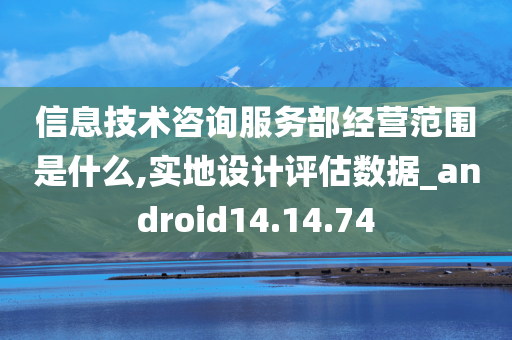 信息技术咨询服务部经营范围是什么,实地设计评估数据_android14.14.74